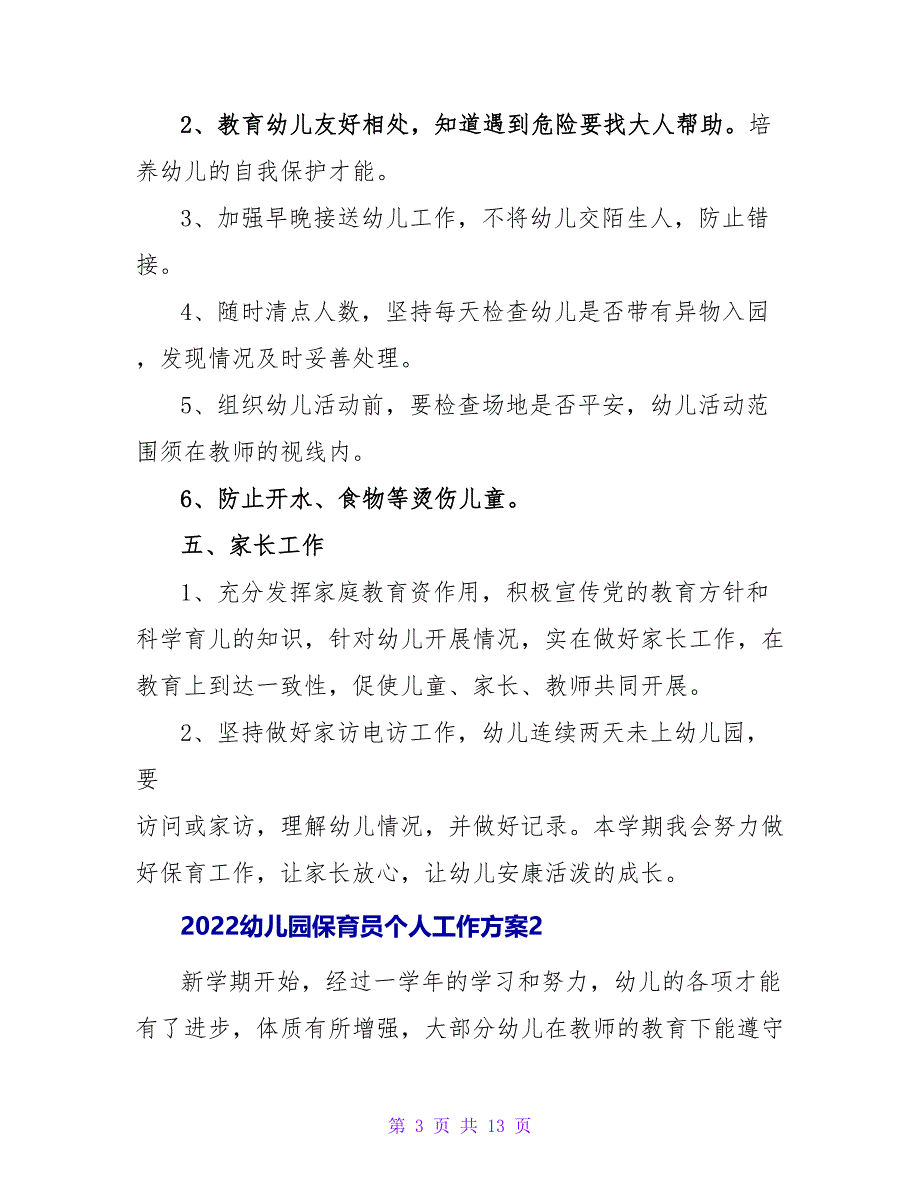 2、教育幼儿友好相处，知道遇到危险要找大人帮助。培养幼儿的自我保护才能。

3、加强早晚接送幼儿工作，不将幼儿交陌生人，防止错接。

4、随时清点人数，坚持每天检查幼儿是否带有异物入园，发现情况及时妥善处理。

5、组织幼儿活动前，要检查场地是否平安，幼儿活动范围须在教师的视线内。

6、防止开水、食物等烫伤儿童。

五、家长工作

1、充分发挥家庭教育资作用，积极宣传党的教育方针和科学育儿的知识，针对幼儿开展情况，实在做好家长工作，在教育上到达一致性，促使儿童、家长、教师共同开展。

2、坚持做好家访电访工作，幼儿连续两天未上幼儿园，要

访问或家访，理解幼儿情况，并做好记录。本学期我会努力做好保育工作，让家长放心，让幼儿安康活泼的成长。

2022幼儿园保育员个人工作方案2

新学期开始，经过一学年的学习和努力，幼儿的各项才能有了进步，体质有所增强，大部分幼儿在教师的教育下能遵守

第 3 页 共 13 页